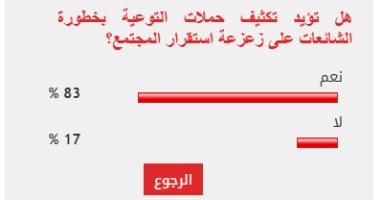 هل تؤيد تكثيف حملات التوعية بخطورة الشائعات على زعزعة استقرار المجتمع؟

نعم

83 %

لا

17 %

الرجوع